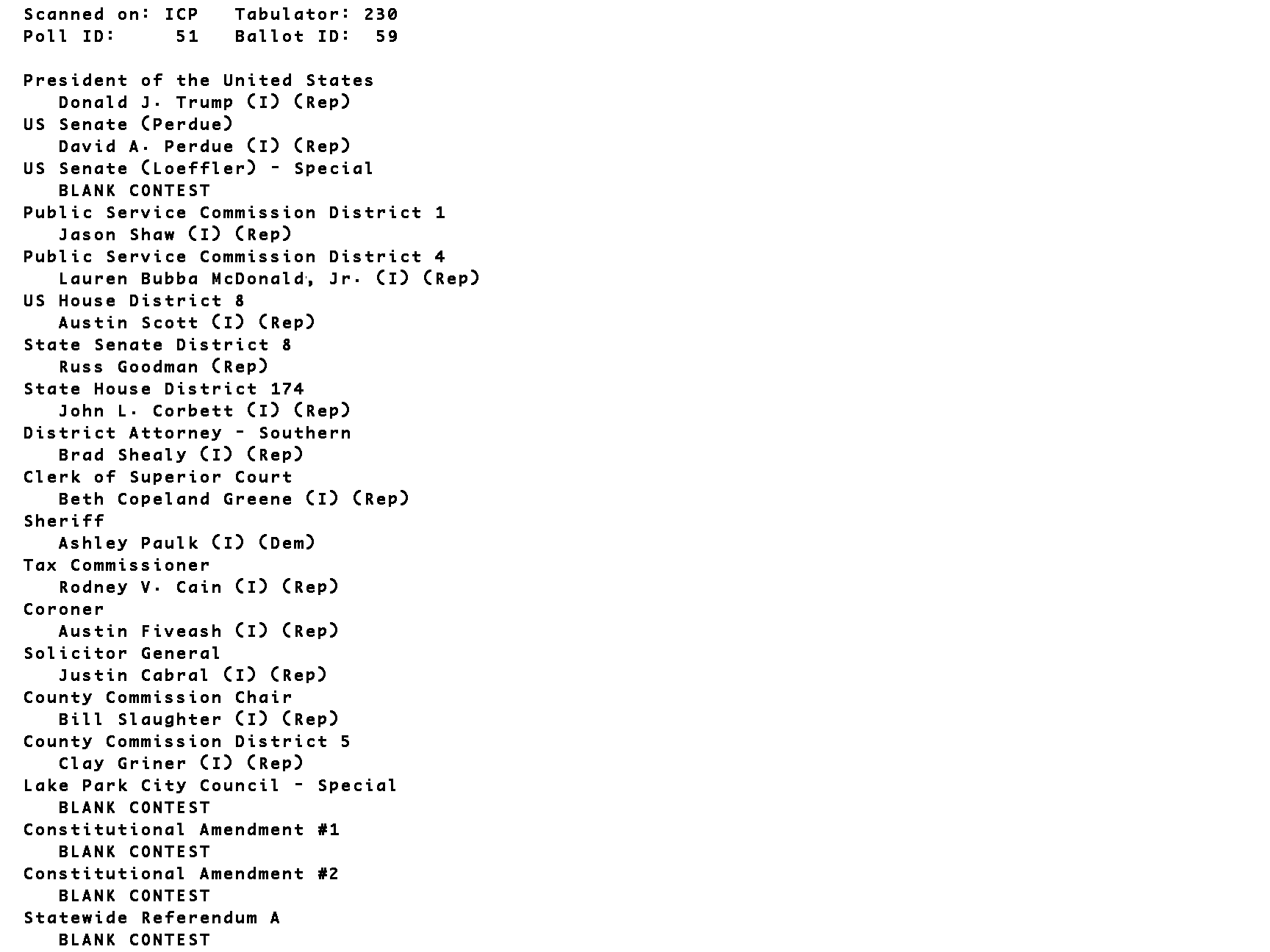 Scanned on: ICP Tabulator: 230
Poll ID: 51 Ballot ID: 59

President of the United States
Donald J. Trump (I) (Rep)
US Senate (Perdue)
David A. Perdue (I) (Rep)
US Senate (Loeffler) - Special
BLANK CONTEST
Public Service Commission District 1
Jason Shaw (I) (Rep)
Public Service Commission District 4
Lauren Bubba McDonald, Jr. (I) (Rep)
US House District 8
Austin Scott (I) (Rep)
State Senate District 8
Russ Goodman (Rep)
State House District 174
John L. Corbett (I) (Rep)
District Attorney - Southern
Brad Shealy (I) (Rep)
Clerk of Superior Court
Beth Copeland Greene (I) (Rep)
Sheriff
Ashley Paulk (I) (Dem)
Tax Commissioner
Rodney V. Cain (I) (Rep)
Coroner
Austin Fiveash (I) (Rep)
Solicitor General
Justin Cabral (I) (Rep)
County Commission Chair
Bill Slaughter (I) (Rep)
County Commission District 5
Clay Griner (I) (Rep)
Lake Park City Council - Special
BLANK CONTEST
Constitutional Amendment #1
BLANK CONTEST
Constitutional Amendment #2
BLANK CONTEST
Statewide Referendum A
BLANK CONTEST